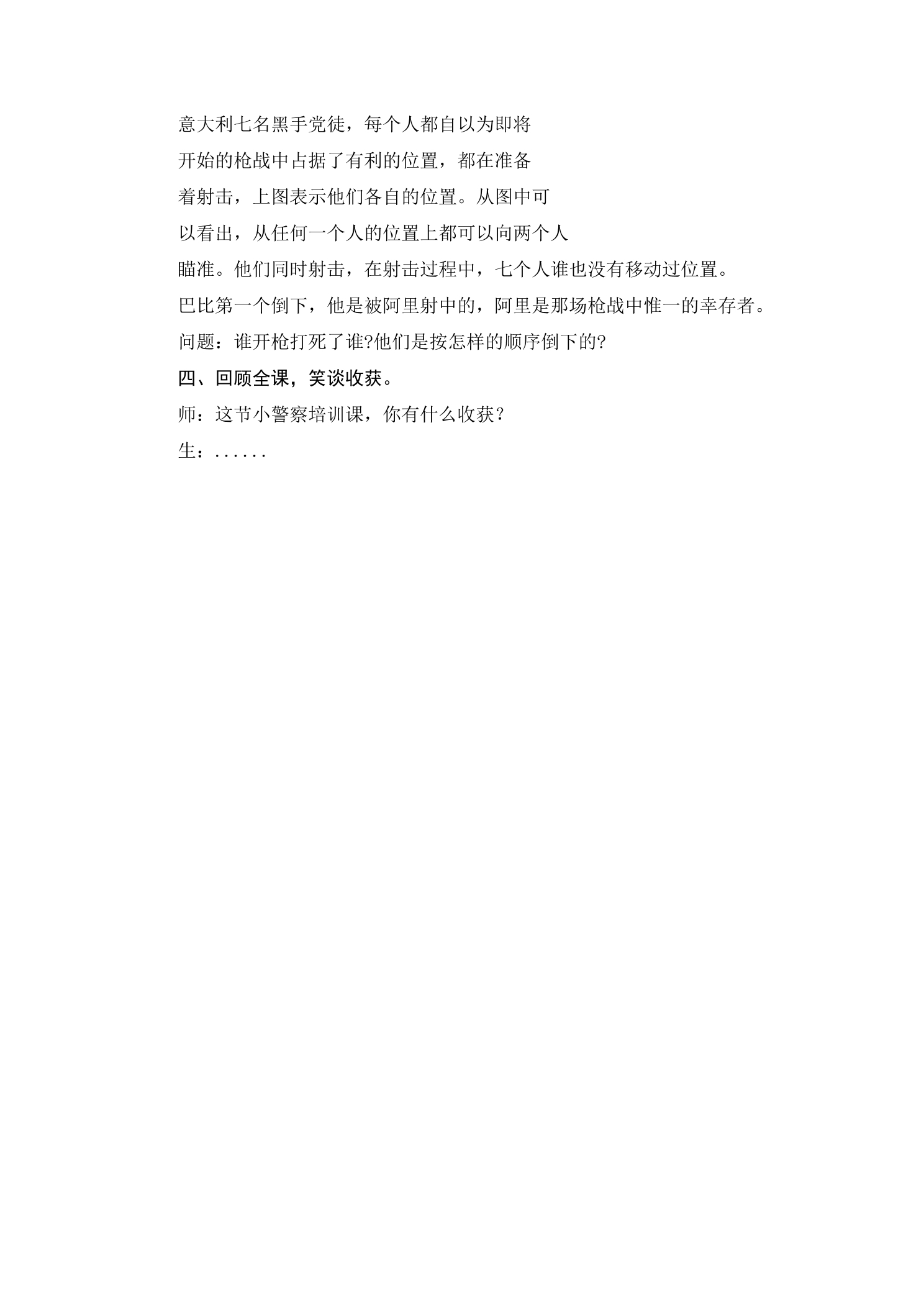 意大利七名黑手党徒，每个人都自以为即将开始的枪战中占据了有利的位置，都在准备着射击，上图表示他们各自的位置。从图中可以看出，从任何一个人的位置上都可以向两个人瞄准。他们同时射击，在射击过程中，七个人谁也没有移动过位置。

巴比第一个倒下，他是被阿里射中的，阿里是那场枪战中惟一的幸存者。

问题：谁开枪打死了谁?他们是按怎样的顺序倒下的?

四、回顾全课，笑谈收获。

师：这节小警察培训课，你有什么收获？

生：......